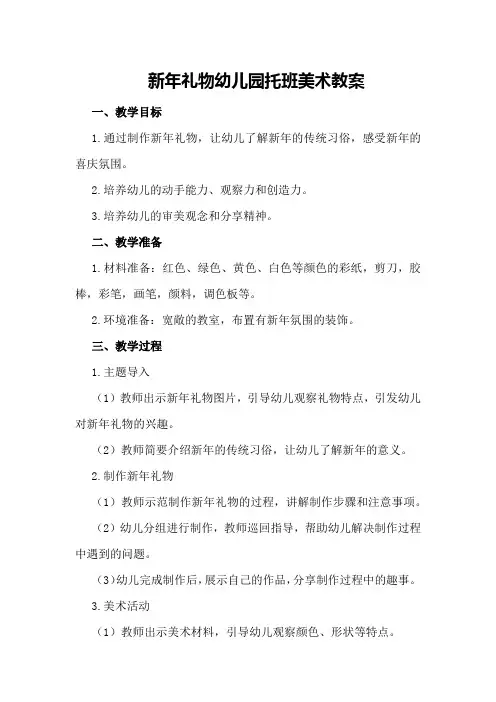 新年礼物幼儿园托班美术教案

一、教学目标

1.通过制作新年礼物，让幼儿了解新年的传统习俗，感受新年的喜庆氛围。

2.培养幼儿的动手能力、观察力和创造力。

3.培养幼儿的审美观念和分享精神。

二、教学准备

1.材料准备：红色、绿色、黄色、白色等颜色的彩纸，剪刀，胶棒，彩笔，画笔，颜料，调色板等。

2.环境准备：宽敞的教室，布置有新年氛围的装饰。

三、教学过程

1.主题导入

（1）教师出示新年礼物图片，引导幼儿观察礼物特点，引发幼儿对新年礼物的兴趣。

（2）教师简要介绍新年的传统习俗，让幼儿了解新年的意义。

2.制作新年礼物

（1）教师示范制作新年礼物的过程，讲解制作步骤和注意事项。

（2）幼儿分组进行制作，教师巡回指导，帮助幼儿解决制作过程中遇到的问题。

（3）幼儿完成制作后，展示自己的作品，分享制作过程中的趣事。

3.美术活动

（1）教师出示美术材料，引导幼儿观察颜色、形状等特点。